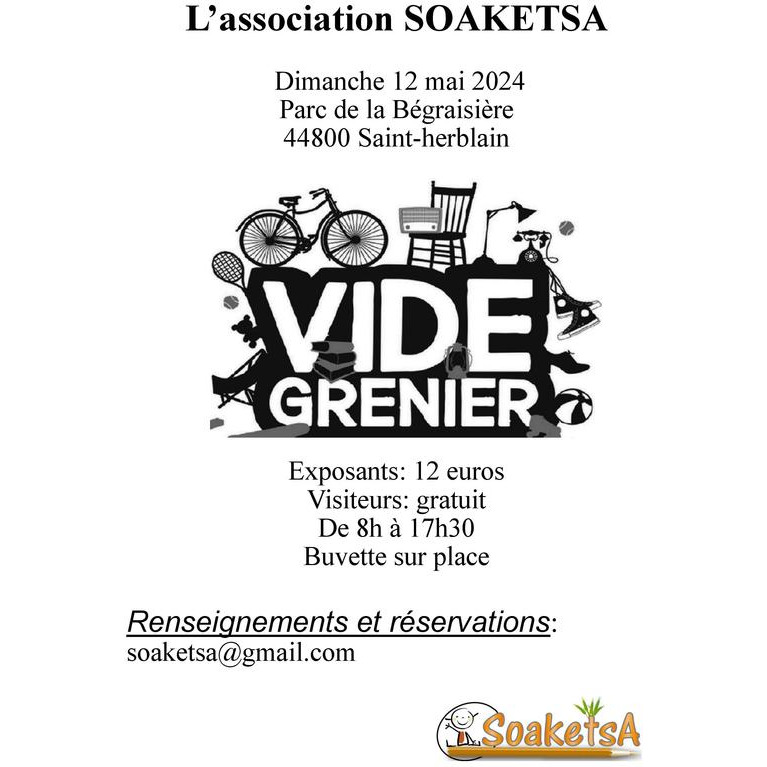 L'association SOAKETSA

Dimanche 12 mai 2024
Parc de la Bégraisière
44800 Saint-herblain

VIDE
GRENIER

Exposants: 12 euros
Visiteurs: gratuit
De 8h à 17h30
Buvette sur place

Renseignements et réservations:
soaketsa@gmail.com

SoaketsA